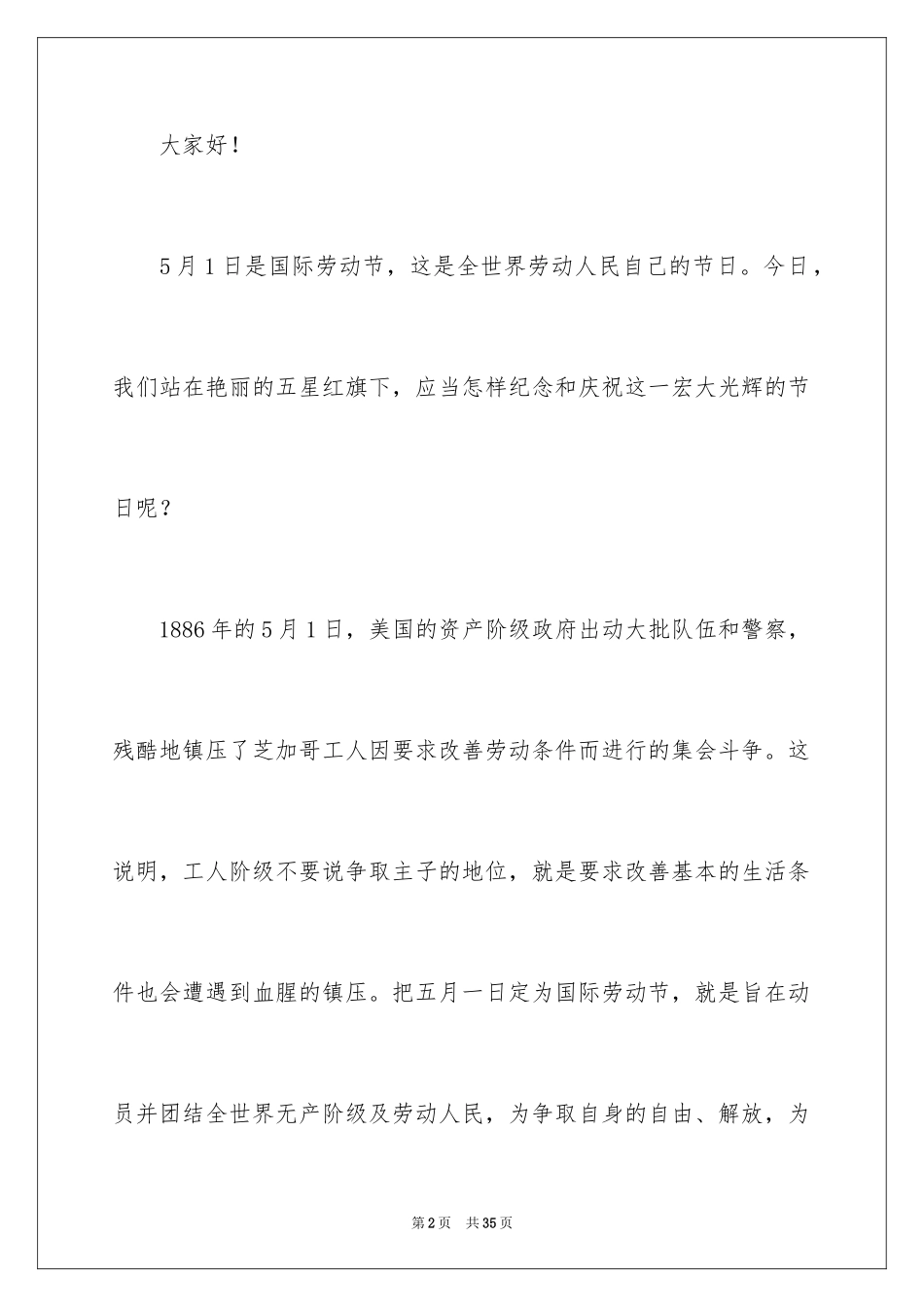 大家好！

5月1日是国际劳动节，这是全世界劳动人民自己的节日。今日，我们站在艳丽的五星红旗下，应当怎样纪念和庆祝这一宏大光辉的节日呢？

1886年的5月1日，美国的资产阶级政府出动大批队伍和警察，残酷地镇压了芝加哥工人因要求改善劳动条件而进行的集会斗争。这说明，工人阶级不要说争取主子的地位，就是要求改善基本的生活条件也会遭遇到血腥的镇压。把五月一日定为国际劳动节，就是旨在动员并团结全世界无产阶级及劳动人民，为争取自身的自由、解放，为

第2页 共35页